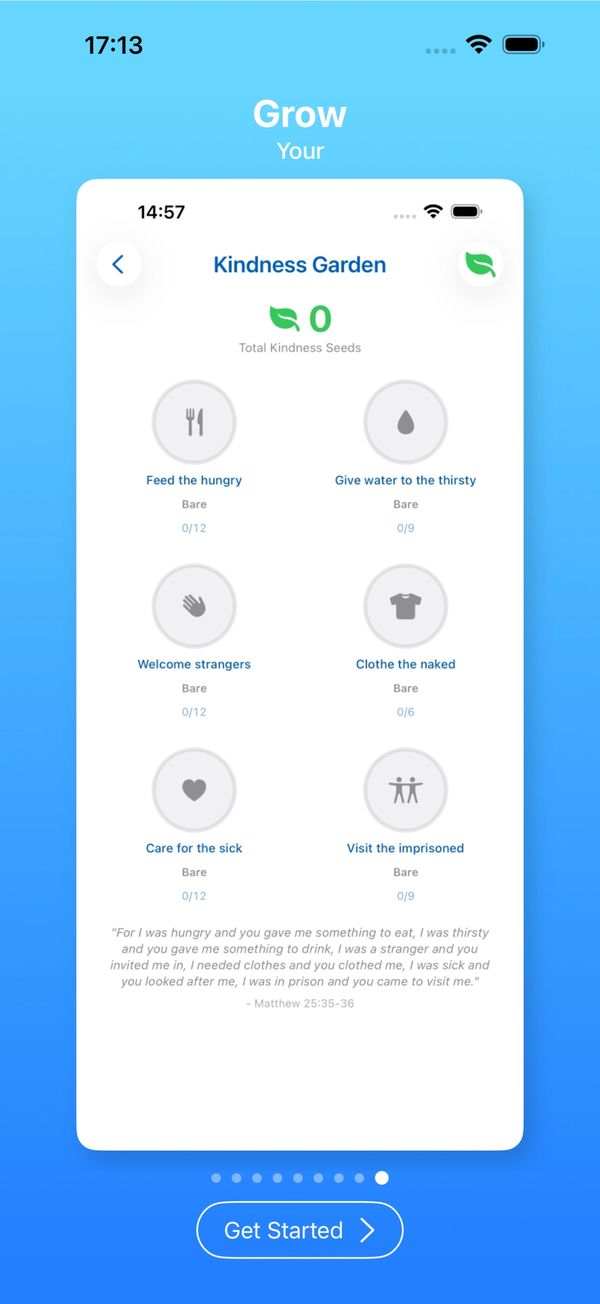 17:13

Grow
Your

14:57

Kindness Garden

0
Total Kindness Seeds

Feed the hungry
Bare
0/12

Give water to the thirsty
Bare
0/9

Welcome strangers
Bare
0/12

Clothe the naked
Bare
0/6

Care for the sick
Bare
0/12

Visit the imprisoned
Bare
0/9

"For I was hungry and you gave me something to eat, I was thirsty and you gave me something to drink, I was a stranger and you invited me in, I needed clothes and you clothed me, I was sick and you looked after me, I was in prison and you came to visit me."
- Matthew 25:35-36

Get Started